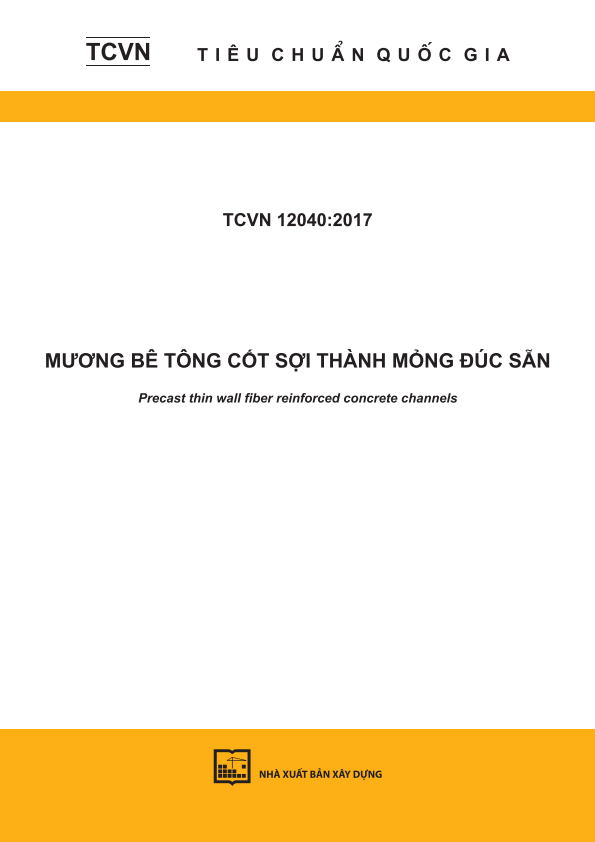 TCVN TIÊU CHUẨN QUỐC GIA

TCVN 12040:2017

MƯƠNG BÊ TÔNG CỐT SỢI THÀNH MỎNG ĐÚC SẴN

Precast thin wall fiber reinforced concrete channels

NHÀ XUẤT BẢN XÂY DỰNG